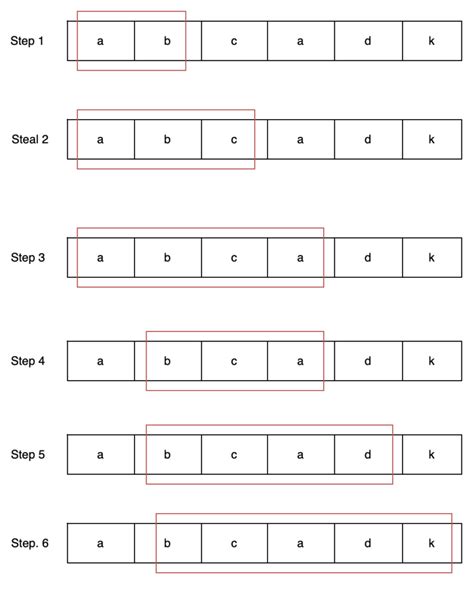 Step 1 a b c a d k

Steal 2 a b c a d k

Step 3 a b c a d k

Step 4 a b c a d k

Step 5 a b c a d k

Step. 6 a b c a d k